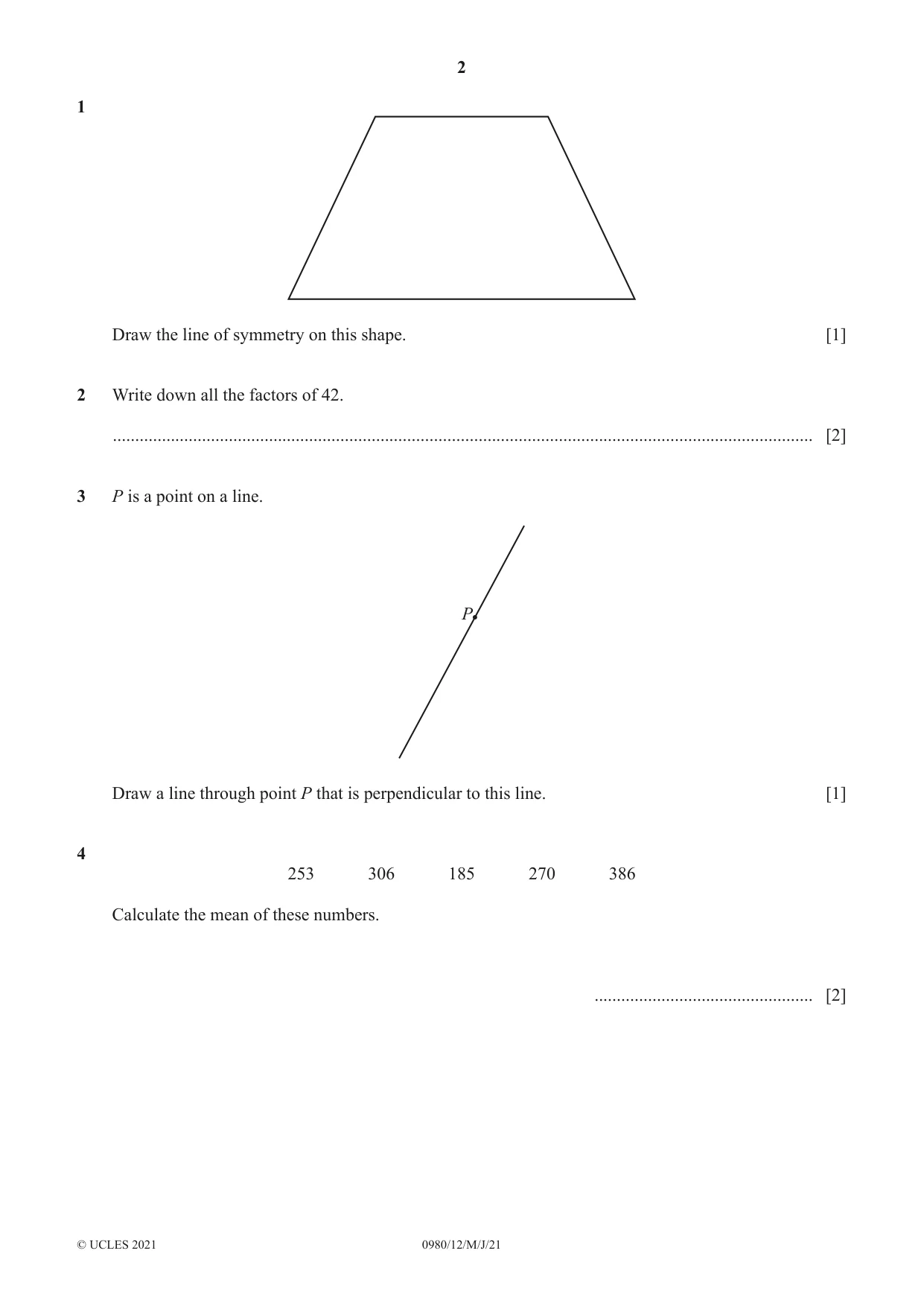 2

1

Draw the line of symmetry on this shape. [1]

2 Write down all the factors of 42.

____ [2]

3 P is a point on a line.

P

Draw a line through point P that is perpendicular to this line. [1]

4

253 306 185 270 386

Calculate the mean of these numbers.

____ [2]

© UCLES 2021 0980/12/M/J/21